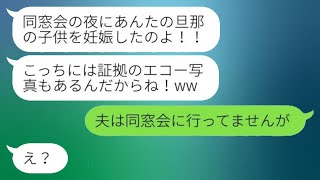 同窓会の夜にあんたの旦那の子供を妊娠したのよ！！

こっちには証拠のエコー写真もあるんだからね！ww

夫は同窓会に行ってませんが

え？